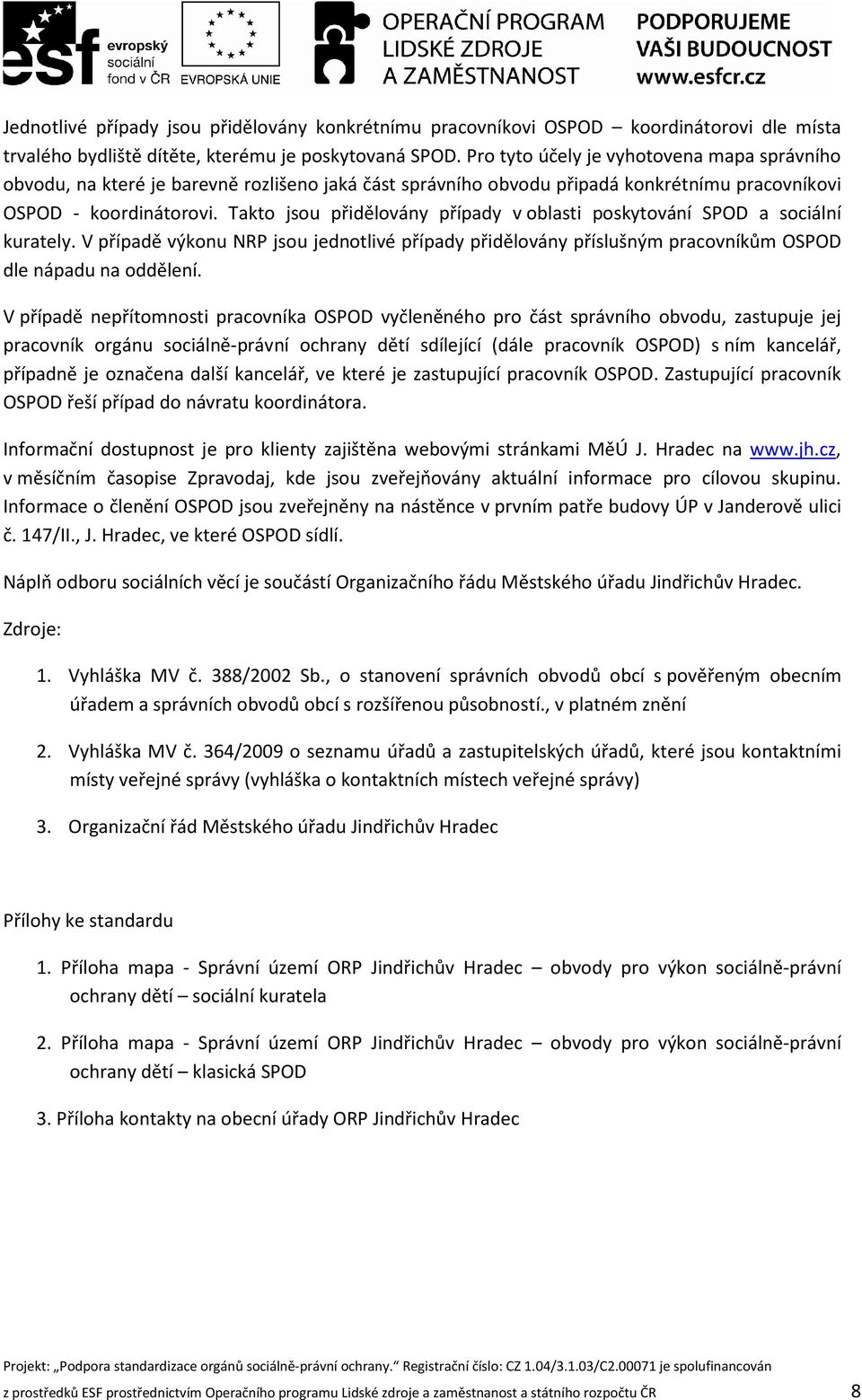 esf evropský sociální fond v ČR EVROPSKÁ UNIE OPERAČNÍ PROGRAM LIDSKÉ ZDROJE A ZAMĚSTNANOST PODPORUJEME VAŠI BUDOUCNOST www.esfcr.cz

Jednotlivé případy jsou přidělovány konkrétnímu pracovníkovi OSPOD – koordinátorovi dle místa trvalého bydliště dítěte, kterému je poskytovaná SPOD. Pro tyto účely je vyhotovena mapa správního obvodu, na které je barevně rozlišeno jaká část správního obvodu připadá konkrétnímu pracovníkovi OSPOD - koordinátorovi. Takto jsou přidělovány případy v oblasti poskytování SPOD a sociální kurately. V případě výkonu NRP jsou jednotlivé případy přidělovány příslušným pracovníkům OSPOD dle nápadu na oddělení.

V případě nepřítomnosti pracovníka OSPOD vyčleněného pro část správního obvodu, zastupuje jej pracovník orgánu sociálně-právní ochrany dětí sdílející (dále pracovník OSPOD) s ním kancelář, případně je označena další kancelář, ve které je zastupující pracovník OSPOD. Zastupující pracovník OSPOD řeší případ do návratu koordinátora.

Informační dostupnost je pro klienty zajištěna webovými stránkami MěÚ J. Hradec na www.jh.cz, v měsíčním časopise Zpravodaj, kde jsou zveřejňovány aktuální informace pro cílovou skupinu. Informace o členění OSPOD jsou zveřejněny na nástěnce v prvním patře budovy ÚP v Janderově ulici č. 147/II., J. Hradec, ve které OSPOD sídlí.

Náplň odboru sociálních věcí je součástí Organizačního řádu Městského úřadu Jindřichův Hradec.

Zdroje:

1. Vyhláška MV č. 388/2002 Sb., o stanovení správních obvodů obcí s pověřeným obecním úřadem a správních obvodů obcí s rozšířenou působností., v platném znění

2. Vyhláška MV č. 364/2009 o seznamu úřadů a zastupitelských úřadů, které jsou kontaktními místy veřejné správy (vyhláška o kontaktních místech veřejné správy)

3. Organizační řád Městského úřadu Jindřichův Hradec

Přílohy ke standardu

1. Příloha mapa - Správní území ORP Jindřichův Hradec – obvody pro výkon sociálně-právní ochrany dětí – sociální kuratela

2. Příloha mapa - Správní území ORP Jindřichův Hradec – obvody pro výkon sociálně-právní ochrany dětí – klasická SPOD

3. Příloha kontakty na obecní úřady ORP Jindřichův Hradec

Projekt: „Podpora standardizace orgánů sociálně-právní ochrany.“ Registrační číslo: CZ 1.04/3.1.03/C2.00071 je spolufinancován z prostředků ESF prostřednictvím Operačního programu Lidské zdroje a zaměstnanost a státního rozpočtu ČR

8